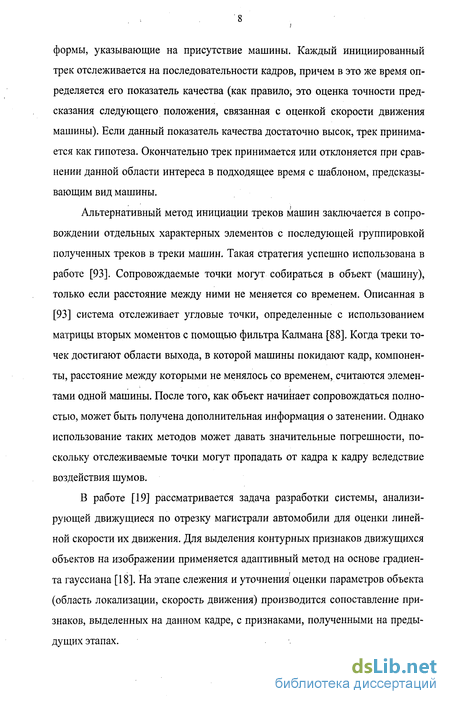 8

формы, указывающие на присутствие машины. Каждый инициированный трек отслеживается на последовательности кадров, причем в это же время определяется его показатель качества (как правило, это оценка точности предсказания следующего положения, связанная с оценкой скорости движения машины). Если данный показатель качества достаточно высок, трек принимается как гипотеза. Окончательно трек принимается или отклоняется при сравнении данной области интереса в подходящее время с шаблоном, предсказывающим вид машины.

Альтернативный метод инициации треков машин заключается в сопровождении отдельных характерных элементов с последующей группировкой полученных треков в треки машин. Такая стратегия успешно использована в работе [93]. Сопровождаемые точки могут собираться в объект (машину), только если расстояние между ними не меняется со временем. Описанная в [93] система отслеживает угловые точки, определенные с использованием матрицы вторых моментов с помощью фильтра Калмана [88]. Когда треки точек достигают области выхода, в которой машины покидают кадр, компоненты, расстояние между которыми не менялось со временем, считаются элементами одной машины. После того, как объект начинает сопровождаться полностью, может быть получена дополнительная информация о затенении. Однако использование таких методов может давать значительные погрешности, поскольку отслеживаемые точки могут пропадать от кадра к кадру вследствие воздействия шумов.

В работе [19] рассматривается задача разработки системы, анализирующей движущиеся по отрезку магистрали автомобили для оценки линейной скорости их движения. Для выделения контурных признаков движущихся объектов на изображении применяется адаптивный метод на основе градиента гауссиана [18]. На этапе слежения и уточнения оценки параметров объекта (область локализации, скорость движения) производится сопоставление признаков, выделенных на данном кадре, с признаками, полученными на предыдущих этапах.

dsLib.net
библиотека диссертаций